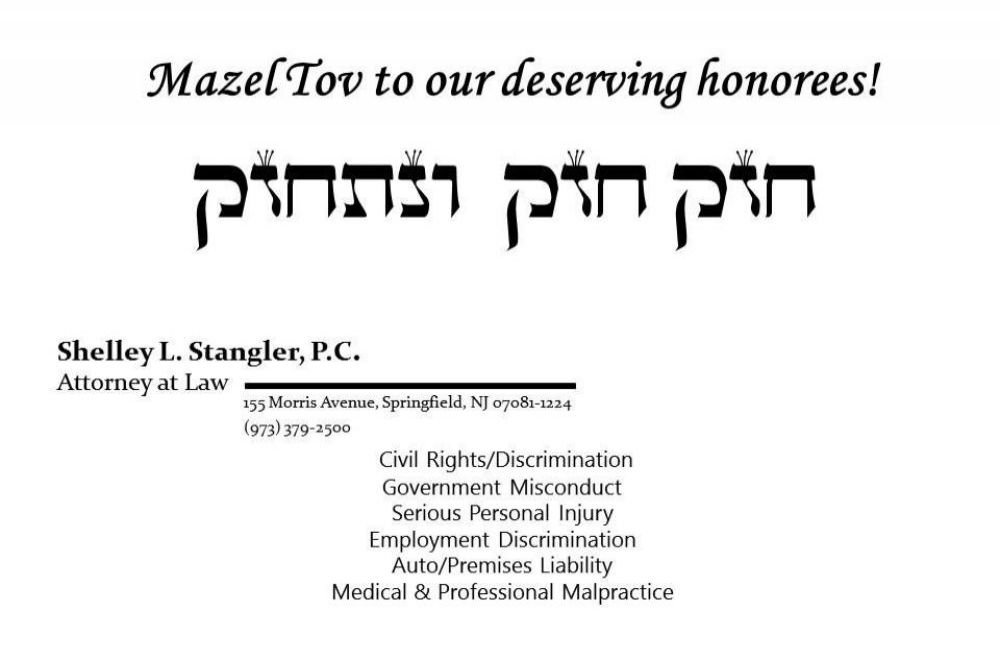 Mazel Tov to our deserving honorees!

חזק חזק ונתחזק

Shelley L. Stangler, P.C.
Attorney at Law

155 Morris Avenue, Springfield, NJ 07081-1224
(973) 379-2500

Civil Rights/Discrimination
Government Misconduct
Serious Personal Injury
Employment Discrimination
Auto/Premises Liability
Medical & Professional Malpractice